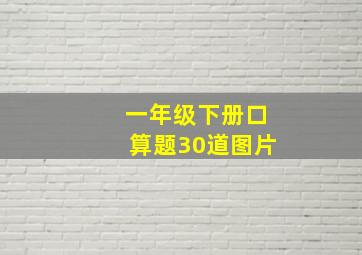 一年级下册口算题30道图片